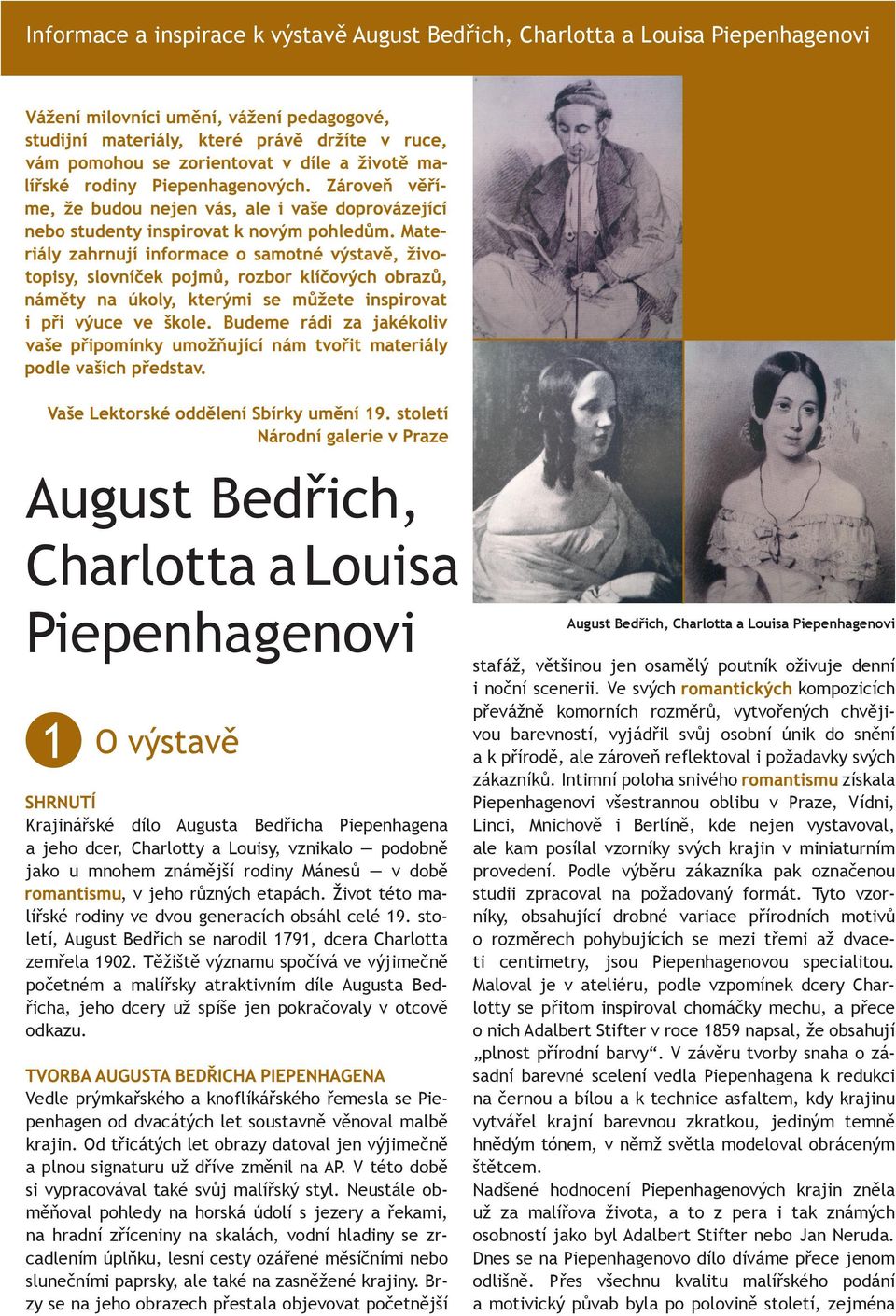 Informace a inspirace k výstavě August Bedřich, Charlotta a Louisa Piepenhagenovi

Vážení milovníci umění, vážení pedagogové, studijní materiály, které právě držíte v ruce, vám pomohou se zorientovat v díle a životě malířské rodiny Piepenhagenových. Zároveň věříme, že budou nejen vás, ale i vaše doprovázející nebo studenty inspirovat k novým pohledům. Materiály zahrnují informace o samotné výstavě, životopisy, slovníček pojmů, rozbor klíčových obrazů, náměty na úkoly, kterými se můžete inspirovat i při výuce ve škole. Budeme rádi za jakékoliv vaše připomínky umožňující nám tvořit materiály podle vašich představ.

Vaše Lektorské oddělení Sbírky umění 19. století Národní galerie v Praze

August Bedřich, Charlotta a Louisa Piepenhagenovi

1 O výstavě

SHRNUTÍ
Krajinářské dílo Augusta Bedřicha Piepenhagena a jeho dcer, Charlotty a Louisy, vznikalo — podobně jako u mnohem známější rodiny Mánesů — v době romantismu, v jeho různých etapách. Život této malířské rodiny ve dvou generacích obsáhl celé 19. století, August Bedřich se narodil 1791, dcera Charlotta zemřela 1902. Těžiště významu spočívá ve výjimečně početném a malířsky atraktivním díle Augusta Bedřicha, jeho dcery už spíše jen pokračovaly v otcově odkazu.

TVORBA AUGUSTA BEDŘICHA PIEPENHAGENA
Vedle prýmkařského a knoflíkářského řemesla se Piepenhagen od dvacátých let soustavně věnoval malbě krajin. Od třicátých let obrazy datoval jen výjimečně a plnou signaturu už dříve změnil na AP. V této době si vypracovával také svůj malířský styl. Neustále obměňoval pohledy na horská údolí s jezery a řekami, na hradní zříceniny na skalách, vodní hladiny se zrcadlením úplňku, lesní cesty ozářené měsíčními nebo slunečními paprsky, ale také na zasněžené krajiny. Brzy se na jeho obrazech přestala objevovat početnější

August Bedřich, Charlotta a Louisa Piepenhagenovi

stafáž, většinou jen osamělý poutník oživuje denní i noční scenerii. Ve svých romantických kompozicích převážně komorních rozměrů, vytvořených chvějivou barevností, vyjádřil svůj osobní únik do snění a k přírodě, ale zároveň reflektoval i požadavky svých zákazníků. Intimní poloha snivého romantismu získala Piepenhagenovi všestrannou oblibu v Praze, Vídni, Linci, Mnichově i Berlíně, kde nejen vystavoval, ale kam posílal vzorníky svých krajin v miniaturním provedení. Podle výběru zákazníka pak označenou studii zpracoval na požadovaný formát. Tyto vzorníky, obsahující drobné variace přírodních motivů o rozměrech pohybujících se mezi třemi až dvaceti centimetry, jsou Piepenhagenovou specialitou. Maloval je v ateliéru, podle vzpomínek dcery Charlotty se přitom inspiroval chomáčky mechu, a přece o nich Adalbert Stifter v roce 1859 napsal, že obsahují „plnost přírodní barvy“. V závěru tvorby snaha o zásadní barevné scelení vedla Piepenhagena k redukci na černou a bílou a k technice asfaltem, kdy krajinu vytvářel krajní barevnou zkratkou, jediným temně hnědým tónem, v němž světla modeloval obráceným štětcem.
Nadšené hodnocení Piepenhagenových krajin zněla už za malířova života, a to z pera i tak známých osobností jako byl Adalbert Stifter nebo Jan Neruda. Dnes se na Piepenhagenovo dílo díváme přece jenom odlišně. Přes všechnu kvalitu malířského podání a motivický půvab byla po polovině století, zejména